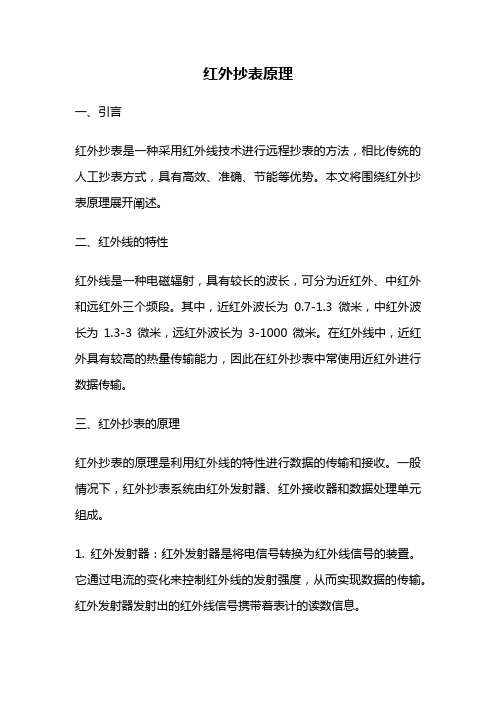 红外抄表原理

一、引言

红外抄表是一种采用红外线技术进行远程抄表的方法，相比传统的人工抄表方式，具有高效、准确、节能等优势。本文将围绕红外抄表原理展开阐述。

二、红外线的特性

红外线是一种电磁辐射，具有较长的波长，可分为近红外、中红外和远红外三个频段。其中，近红外波长为 0.7-1.3 微米，中红外波长为 1.3-3 微米，远红外波长为 3-1000 微米。在红外线中，近红外具有较高的热量传输能力，因此在红外抄表中常使用近红外进行数据传输。

三、红外抄表的原理

红外抄表的原理是利用红外线的特性进行数据的传输和接收。一般情况下，红外抄表系统由红外发射器、红外接收器和数据处理单元组成。

1. 红外发射器：红外发射器是将电信号转换为红外线信号的装置。它通过电流的变化来控制红外线的发射强度，从而实现数据的传输。红外发射器发射出的红外线信号携带着表计的读数信息。